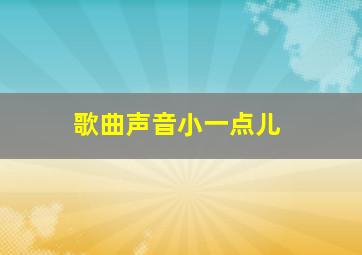 歌曲声音小一点儿